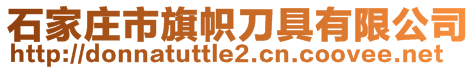 石家庄市旗帜刀具有限公司
http://donnatuttle2.cn.coovee.net